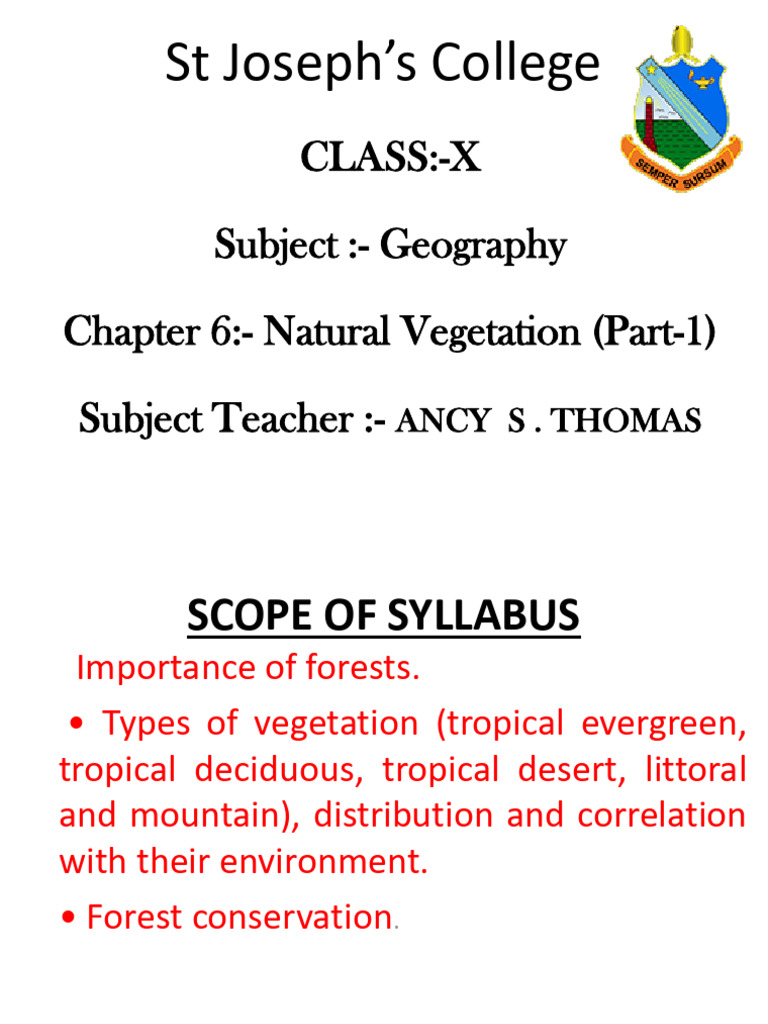 St Joseph's College

SEMPER SURSUM

CLASS:-X

Subject :- Geography

Chapter 6:- Natural Vegetation (Part-1)

Subject Teacher :- ANCY S . THOMAS

SCOPE OF SYLLABUS

Importance of forests.

• Types of vegetation (tropical evergreen, tropical deciduous, tropical desert, littoral and mountain), distribution and correlation with their environment.

• Forest conservation.